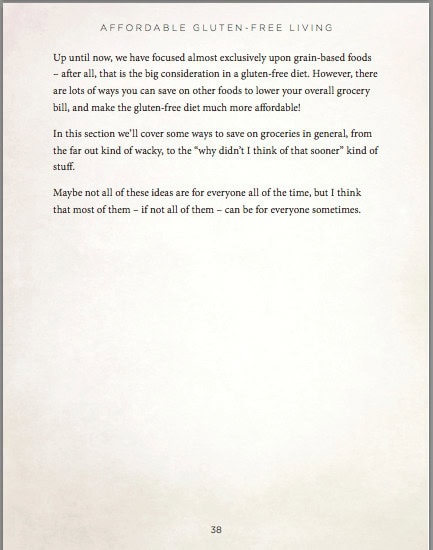 AFFORDABLE GLUTEN-FREE LIVING

Up until now, we have focused almost exclusively upon grain-based foods – after all, that is the big consideration in a gluten-free diet. However, there are lots of ways you can save on other foods to lower your overall grocery bill, and make the gluten-free diet much more affordable!

In this section we'll cover some ways to save on groceries in general, from the far out kind of wacky, to the "why didn't I think of that sooner" kind of stuff.

Maybe not all of these ideas are for everyone all of the time, but I think that most of them – if not all of them – can be for everyone sometimes.

38